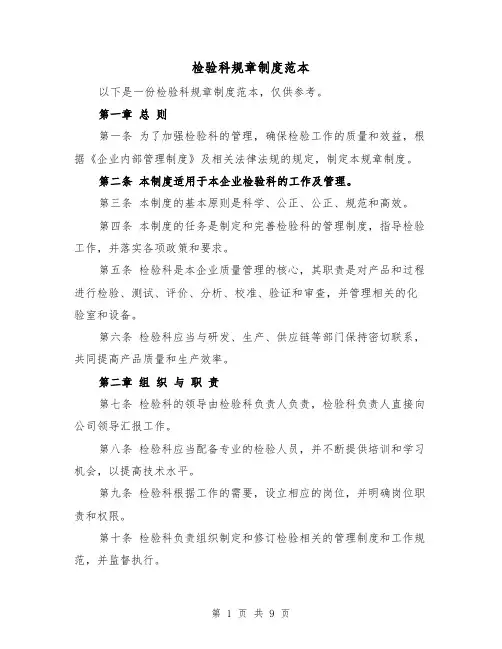 检验科规章制度范本

以下是一份检验科规章制度范本，仅供参考。

第一章 总 则

第一条 为了加强检验科的管理，确保检验工作的质量和效益，根据《企业内部管理制度》及相关法律法规的规定，制定本规章制度。

第二条 本制度适用于本企业检验科的工作及管理。

第三条 本制度的基本原则是科学、公正、公正、规范和高效。

第四条 本制度的任务是制定和完善检验科的管理制度，指导检验工作，并落实各项政策和要求。

第五条 检验科是本企业质量管理的核心，其职责是对产品和过程进行检验、测试、评价、分析、校准、验证和审查，并管理相关的化验室和设备。

第六条 检验科应当与研发、生产、供应链等部门保持密切联系，共同提高产品质量和生产效率。

第二章 组 织 与 职 责

第七条 检验科的领导由检验科负责人负责，检验科负责人直接向公司领导汇报工作。

第八条 检验科应当配备专业的检验人员，并不断提供培训和学习机会，以提高技术水平。

第九条 检验科根据工作的需要，设立相应的岗位，并明确岗位职责和权限。

第十条 检验科负责组织制定和修订检验相关的管理制度和工作规范，并监督执行。

第 1 页 共 9 页